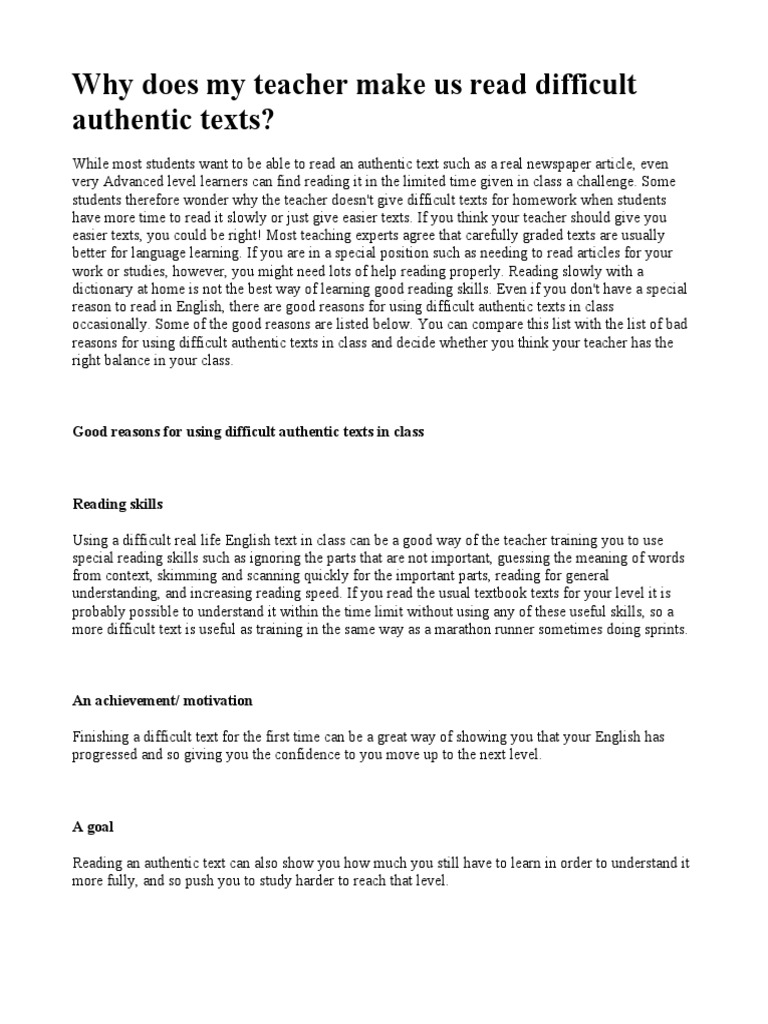 Why does my teacher make us read difficult authentic texts?

While most students want to be able to read an authentic text such as a real newspaper article, even very Advanced level learners can find reading it in the limited time given in class a challenge. Some students therefore wonder why the teacher doesn't give difficult texts for homework when students have more time to read it slowly or just give easier texts. If you think your teacher should give you easier texts, you could be right! Most teaching experts agree that carefully graded texts are usually better for language learning. If you are in a special position such as needing to read articles for your work or studies, however, you might need lots of help reading properly. Reading slowly with a dictionary at home is not the best way of learning good reading skills. Even if you don't have a special reason to read in English, there are good reasons for using difficult authentic texts in class occasionally. Some of the good reasons are listed below. You can compare this list with the list of bad reasons for using difficult authentic texts in class and decide whether you think your teacher has the right balance in your class.

Good reasons for using difficult authentic texts in class

Reading skills

Using a difficult real life English text in class can be a good way of the teacher training you to use special reading skills such as ignoring the parts that are not important, guessing the meaning of words from context, skimming and scanning quickly for the important parts, reading for general understanding, and increasing reading speed. If you read the usual textbook texts for your level it is probably possible to understand it within the time limit without using any of these useful skills, so a more difficult text is useful as training in the same way as a marathon runner sometimes doing sprints.

An achievement/ motivation

Finishing a difficult text for the first time can be a great way of showing you that your English has progressed and so giving you the confidence to you move up to the next level.

A goal

Reading an authentic text can also show you how much you still have to learn in order to understand it more fully, and so push you to study harder to reach that level.